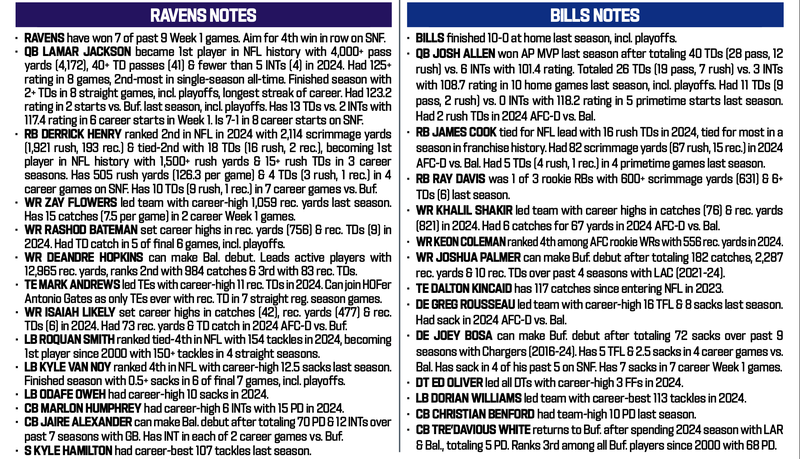 RAVENS NOTES

• RAVENS have won 7 of past 9 Week 1 games. Aim for 4th win in row on SNF.
• QB LAMAR JACKSON became 1st player in NFL history with 4,000+ pass yards (4,172), 40+ TD passes (41) & fewer than 5 INTs (4) in 2024. Had 125+ rating in 8 games, 2nd-most in single-season all-time. Finished season with 2+ TDs in 8 straight games, incl. playoffs, longest streak of career. Had 123.2 rating in 2 starts vs. Buf. last season, incl. playoffs. Has 13 TDs vs. 2 INTs with 117.4 rating in 6 career starts in Week 1. Is 7-1 in 8 career starts on SNF.
• RB DERRICK HENRY ranked 2nd in NFL in 2024 with 2,114 scrimmage yards (1,921 rush, 193 rec.) & tied-2nd with 18 TDs (16 rush, 2 rec.), becoming 1st player in NFL history with 1,500+ rush yards & 15+ rush TDs in 3 career seasons. Has 505 rush yards (126.3 per game) & 4 TDs (3 rush, 1 rec.) in 4 career games on SNF. Has 10 TDs (9 rush, 1 rec.) in 7 career games vs. Buf.
• WR ZAY FLOWERS led team with career-high 1,059 rec. yards last season. Has 15 catches (7.5 per game) in 2 career Week 1 games.
• WR RASHOD BATEMAN set career highs in rec. yards (756) & rec. TDs (9) in 2024. Had TD catch in 5 of final 6 games, incl. playoffs.
• WR DEANDRE HOPKINS can make Bal. debut. Leads active players with 12,965 rec. yards, ranks 2nd with 984 catches & 3rd with 83 rec. TDs.
• TE MARK ANDREWS led TEs with career-high 11 rec. TDs in 2024. Can join HOFer Antonio Gates as only TEs ever with rec. TD in 7 straight reg. season games.
• WR ISAIAH LIKELY set career highs in catches (42), rec. yards (477) & rec. TDs (6) in 2024. Had 73 rec. yards & TD catch in 2024 AFC-D vs. Buf.
• LB ROQUAN SMITH ranked tied-4th in NFL with 154 tackles in 2024, becoming 1st player since 2000 with 150+ tackles in 4 straight seasons.
• LB KYLE VAN NOY ranked 4th in NFL with career-high 12.5 sacks last season. Finished season with 0.5+ sacks in 6 of final 7 games, incl. playoffs.
• LB ODAFE OWEH had career-high 10 sacks in 2024.
• CB MARLON HUMPHREY had career-high 6 INTs with 15 PD in 2024.
• CB JAIRE ALEXANDER can make Bal. debut after totaling 70 PD & 12 INTs over past 7 seasons with GB. Has INT in each of 2 career games vs. Buf.
• S KYLE HAMILTON had career-best 107 tackles last season.

BILLS NOTES

• BILLS finished 10-0 at home last season, incl. playoffs.
• QB JOSH ALLEN won AP MVP last season after totaling 40 TDs (28 pass, 12 rush) vs. 6 INTs with 101.4 rating. Totaled 26 TDs (19 pass, 7 rush) vs. 3 INTs with 108.7 rating in 10 home games last season, incl. playoffs. Had 11 TDs (9 pass, 2 rush) vs. 0 INTs with 118.2 rating in 5 primetime starts last season. Had 2 rush TDs in 2024 AFC-D vs. Bal.
• RB JAMES COOK tied for NFL lead with 16 rush TDs in 2024, tied for most in a season in franchise history. Had 82 scrimmage yards (67 rush, 15 rec.) in 2024 AFC-D vs. Bal. Had 5 TDs (4 rush, 1 rec.) in 4 primetime games last season.
• RB RAY DAVIS was 1 of 3 rookie RBs with 600+ scrimmage yards (631) & 6+ TDs (6) last season.
• WR KHALIL SHAKIR led team with career highs in catches (76) & rec. yards (821) in 2024. Had 6 catches for 67 yards in 2024 AFC-D vs. Bal.
• WR KEON COLEMAN ranked 4th among AFC rookie WRs with 556 rec. yards in 2024.
• WR JOSHUA PALMER can make Buf. debut after totaling 182 catches, 2,287 rec. yards & 10 rec. TDs over past 4 seasons with LAC (2021-24).
• TE DALTON KINCAID has 117 catches since entering NFL in 2023.
• DE GREG ROUSSEAU led team with career-high 16 TFL & 8 sacks last season. Had sack in 2024 AFC-D vs. Bal.
• DE JOEY BOSA can make Buf. debut after totaling 72 sacks over past 9 seasons with Chargers (2016-24). Has 5 TFL & 2.5 sacks in 4 career games vs. Bal. Has sack in 4 of his past 5 on SNF. Has 7 sacks in 7 career Week 1 games.
• DT ED OLIVER led all DTs with career-high 3 FFs in 2024.
• LB DORIAN WILLIAMS led team with career-best 113 tackles in 2024.
• CB CHRISTIAN BENFORD had team-high 10 PD last season.
• CB TRE'DAVIOUS WHITE returns to Buf. after spending 2024 season with LAR & Bal., totaling 5 PD. Ranks 3rd among all Buf. players since 2000 with 68 PD.